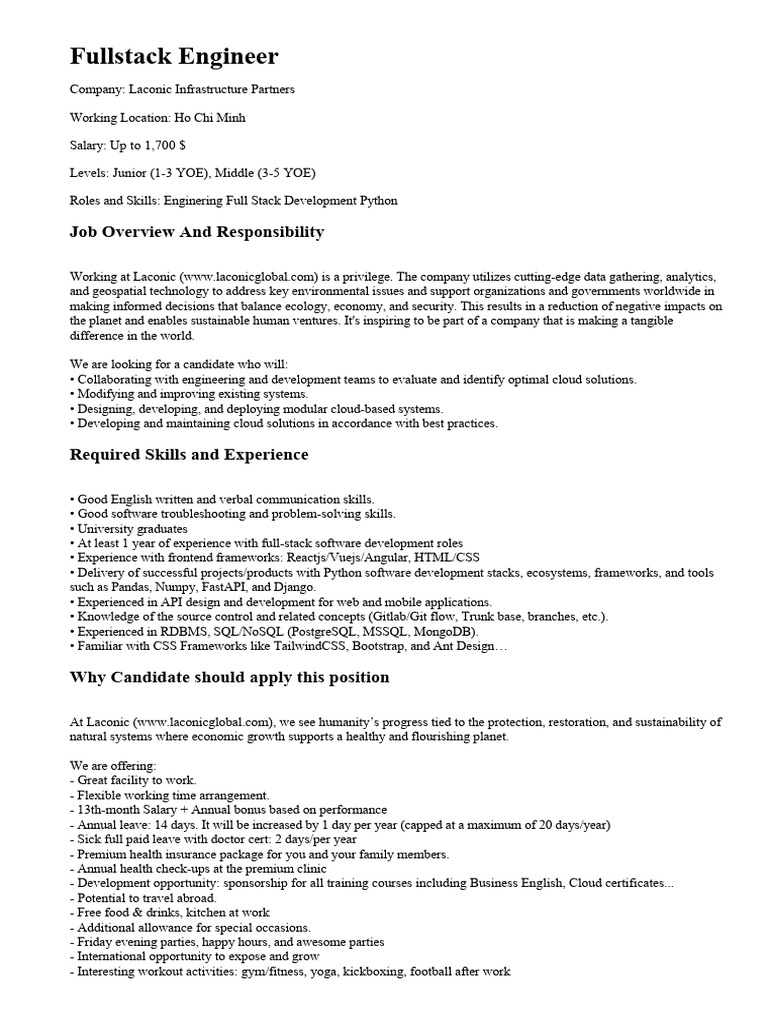 Fullstack Engineer

Company: Laconic Infrastructure Partners

Working Location: Ho Chi Minh

Salary: Up to 1,700 $

Levels: Junior (1-3 YOE), Middle (3-5 YOE)

Roles and Skills: Enginering Full Stack Development Python

Job Overview And Responsibility

Working at Laconic (www.laconicglobal.com) is a privilege. The company utilizes cutting-edge data gathering, analytics, and geospatial technology to address key environmental issues and support organizations and governments worldwide in making informed decisions that balance ecology, economy, and security. This results in a reduction of negative impacts on the planet and enables sustainable human ventures. It's inspiring to be part of a company that is making a tangible difference in the world.

We are looking for a candidate who will:
• Collaborating with engineering and development teams to evaluate and identify optimal cloud solutions.
• Modifying and improving existing systems.
• Designing, developing, and deploying modular cloud-based systems.
• Developing and maintaining cloud solutions in accordance with best practices.

Required Skills and Experience

• Good English written and verbal communication skills.
• Good software troubleshooting and problem-solving skills.
• University graduates
• At least 1 year of experience with full-stack software development roles
• Experience with frontend frameworks: Reactjs/Vuejs/Angular, HTML/CSS
• Delivery of successful projects/products with Python software development stacks, ecosystems, frameworks, and tools such as Pandas, Numpy, FastAPI, and Django.
• Experienced in API design and development for web and mobile applications.
• Knowledge of the source control and related concepts (Gitlab/Git flow, Trunk base, branches, etc.).
• Experienced in RDBMS, SQL/NoSQL (PostgreSQL, MSSQL, MongoDB).
• Familiar with CSS Frameworks like TailwindCSS, Bootstrap, and Ant Design…

Why Candidate should apply this position

At Laconic (www.laconicglobal.com), we see humanity's progress tied to the protection, restoration, and sustainability of natural systems where economic growth supports a healthy and flourishing planet.

We are offering:
- Great facility to work.
- Flexible working time arrangement.
- 13th-month Salary + Annual bonus based on performance
- Annual leave: 14 days. It will be increased by 1 day per year (capped at a maximum of 20 days/year)
- Sick full paid leave with doctor cert: 2 days/per year
- Premium health insurance package for you and your family members.
- Annual health check-ups at the premium clinic
- Development opportunity: sponsorship for all training courses including Business English, Cloud certificates...
- Potential to travel abroad.
- Free food & drinks, kitchen at work
- Additional allowance for special occasions.
- Friday evening parties, happy hours, and awesome parties
- International opportunity to expose and grow
- Interesting workout activities: gym/fitness, yoga, kickboxing, football after work